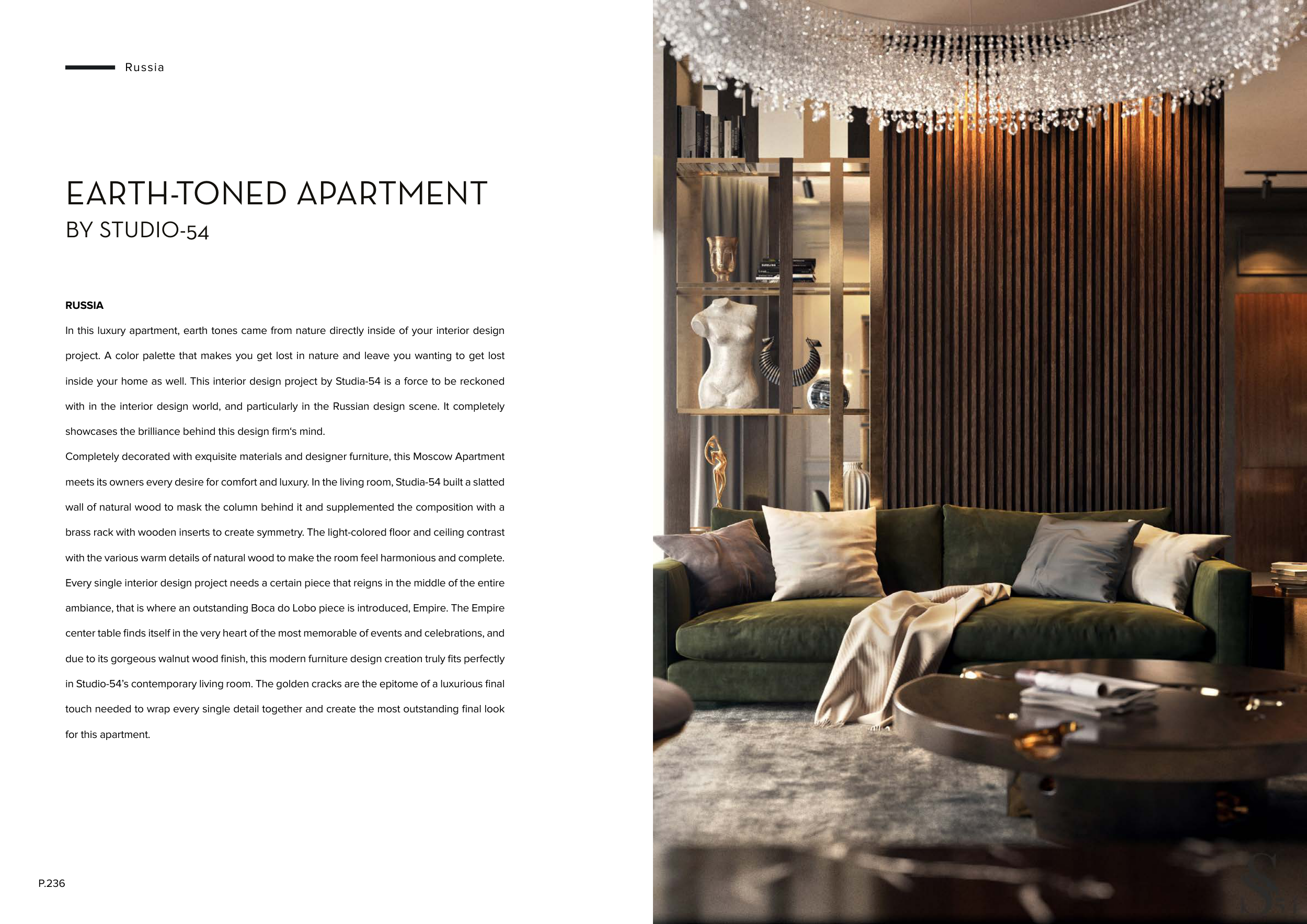 Russia

EARTH-TONED APARTMENT
BY STUDIO-54

RUSSIA

In this luxury apartment, earth tones came from nature directly inside of your interior design project. A color palette that makes you get lost in nature and leave you wanting to get lost inside your home as well. This interior design project by Studia-54 is a force to be reckoned with in the interior design world, and particularly in the Russian design scene. It completely showcases the brilliance behind this design firm's mind.

Completely decorated with exquisite materials and designer furniture, this Moscow Apartment meets its owners every desire for comfort and luxury. In the living room, Studia-54 built a slatted wall of natural wood to mask the column behind it and supplemented the composition with a brass rack with wooden inserts to create symmetry. The light-colored floor and ceiling contrast with the various warm details of natural wood to make the room feel harmonious and complete. Every single interior design project needs a certain piece that reigns in the middle of the entire ambiance, that is where an outstanding Boca do Lobo piece is introduced, Empire. The Empire center table finds itself in the very heart of the most memorable of events and celebrations, and due to its gorgeous walnut wood finish, this modern furniture design creation truly fits perfectly in Studio-54's contemporary living room. The golden cracks are the epitome of a luxurious final touch needed to wrap every single detail together and create the most outstanding final look for this apartment.

P.236